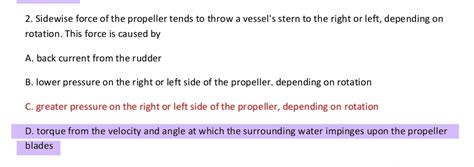 2. Sidewise force of the propeller tends to throw a vessel's stern to the right or left, depending on rotation. This force is caused by

A. back current from the rudder

B. lower pressure on the right or left side of the propeller. depending on rotation

C. greater pressure on the right or left side of the propeller, depending on rotation

D. torque from the velocity and angle at which the surrounding water impinges upon the propeller blades